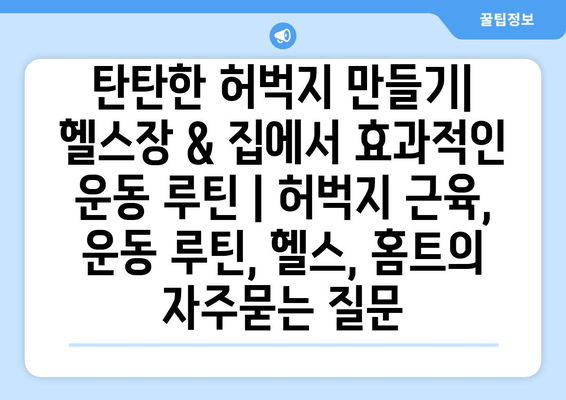 꿀팁정보

탄탄한 허벅지 만들기| 헬스장 & 집에서 효과적인 운동 루틴 | 허벅지 근육, 운동 루틴, 헬스, 홈트의 자주묻는 질문